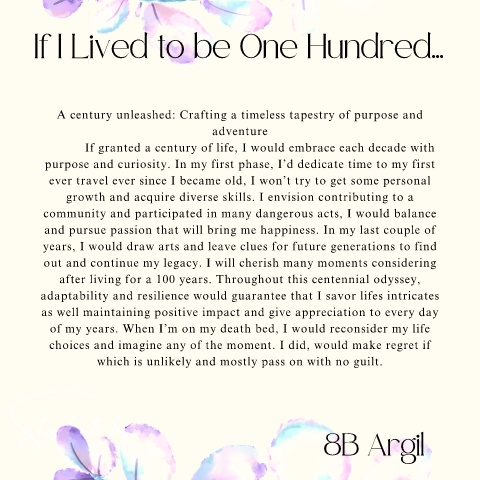 If I Lived to be One Hundred...

A century unleashed: Crafting a timeless tapestry of purpose and adventure

If granted a century of life, I would embrace each decade with purpose and curiosity. In my first phase, I'd dedicate time to my first ever travel ever since I became old, I won't try to get some personal growth and acquire diverse skills. I envision contributing to a community and participated in many dangerous acts, I would balance and pursue passion that will bring me happiness. In my last couple of years, I would draw arts and leave clues for future generations to find out and continue my legacy. I will cherish many moments considering after living for a 100 years. Throughout this centennial odyssey, adaptability and resilience would guarantee that I savor lifes intricates as well maintaining positive impact and give appreciation to every day of my years. When I'm on my death bed, I would reconsider my life choices and imagine any of the moment. I did, would make regret if which is unlikely and mostly pass on with no guilt.

8B Argil